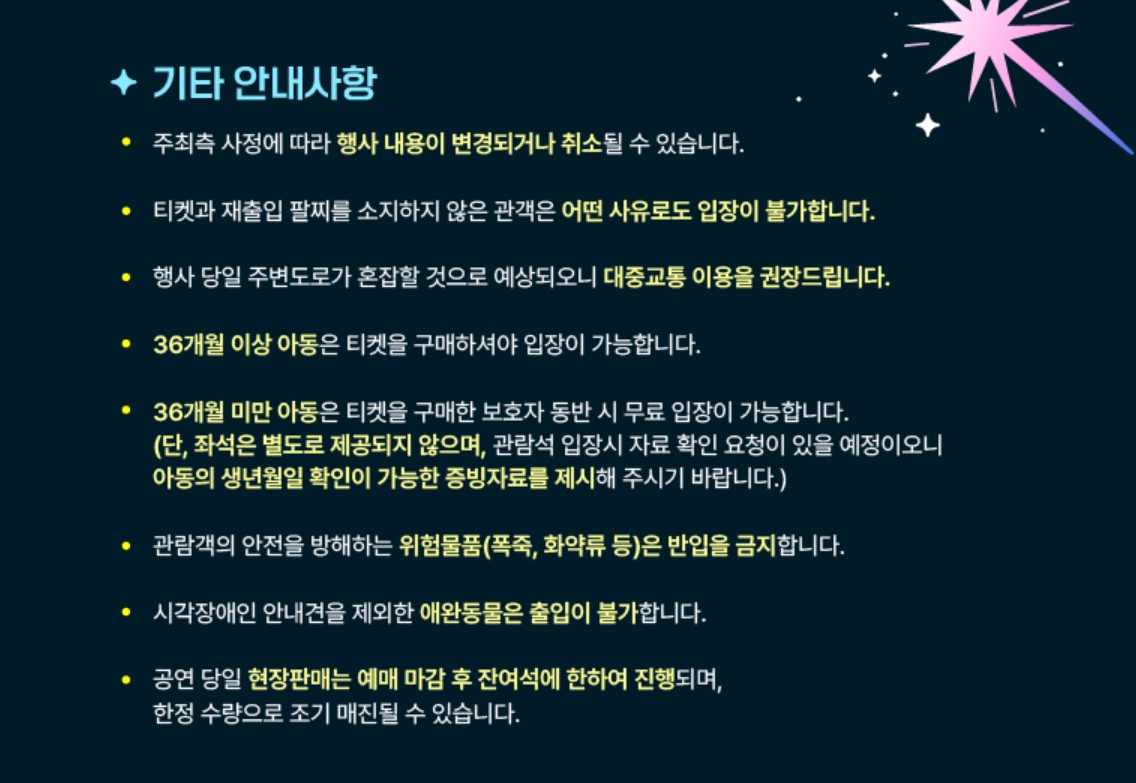 ✦ 기타 안내사항

• 주최측 사정에 따라 행사 내용이 변경되거나 취소될 수 있습니다.

• 티켓과 재출입 팔찌를 소지하지 않은 관객은 어떤 사유로도 입장이 불가합니다.

• 행사 당일 주변도로가 혼잡할 것으로 예상되오니 대중교통 이용을 권장드립니다.

• 36개월 이상 아동은 티켓을 구매하셔야 입장이 가능합니다.

• 36개월 미만 아동은 티켓을 구매한 보호자 동반 시 무료 입장이 가능합니다.
(단, 좌석은 별도로 제공되지 않으며, 관람석 입장시 자료 확인 요청이 있을 예정이오니 아동의 생년월일 확인이 가능한 증빙자료를 제시해 주시기 바랍니다.)

• 관람객의 안전을 방해하는 위험물품(폭죽, 화약류 등)은 반입을 금지합니다.

• 시각장애인 안내견을 제외한 애완동물은 출입이 불가합니다.

• 공연 당일 현장판매는 예매 마감 후 잔여석에 한하여 진행되며,
한정 수량으로 조기 매진될 수 있습니다.